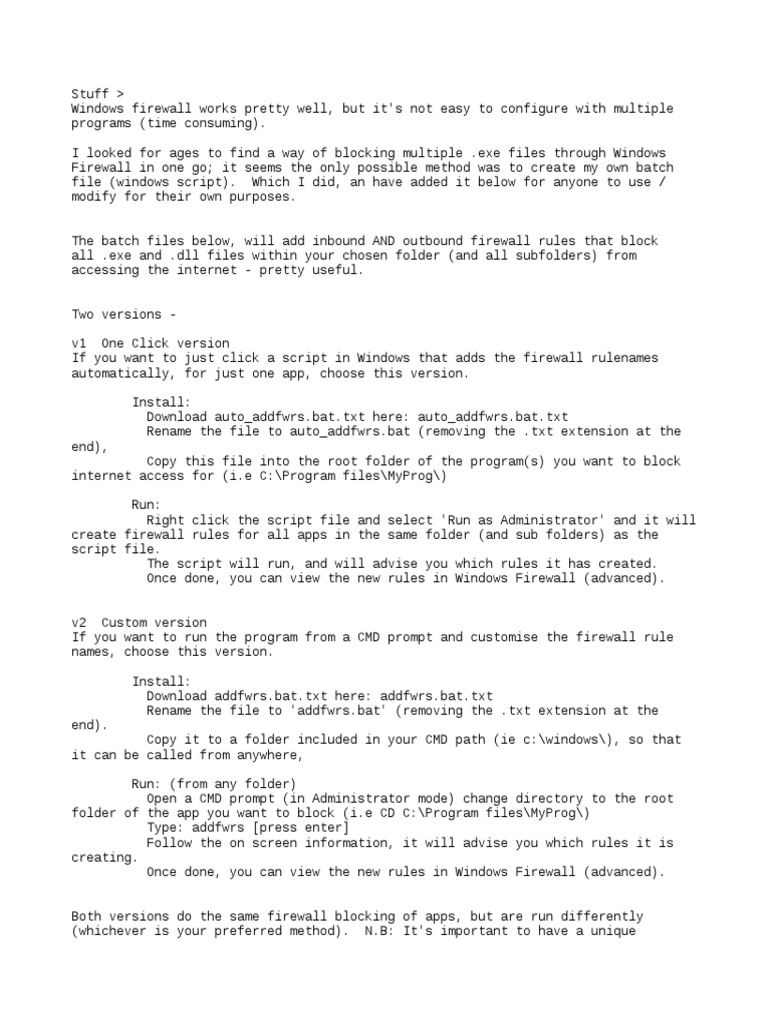 Stuff >
Windows firewall works pretty well, but it's not easy to configure with multiple programs (time consuming).

I looked for ages to find a way of blocking multiple .exe files through Windows Firewall in one go; it seems the only possible method was to create my own batch file (windows script). Which I did, an have added it below for anyone to use / modify for their own purposes.

The batch files below, will add inbound AND outbound firewall rules that block all .exe and .dll files within your chosen folder (and all subfolders) from accessing the internet - pretty useful.

Two versions -

v1 One Click version
If you want to just click a script in Windows that adds the firewall rulenames automatically, for just one app, choose this version.

Install:
Download auto_addfwrs.bat.txt here: auto_addfwrs.bat.txt
Rename the file to auto_addfwrs.bat (removing the .txt extension at the end),
Copy this file into the root folder of the program(s) you want to block internet access for (i.e C:\Program files\MyProg\)

Run:
Right click the script file and select 'Run as Administrator' and it will create firewall rules for all apps in the same folder (and sub folders) as the script file.
The script will run, and will advise you which rules it has created.
Once done, you can view the new rules in Windows Firewall (advanced).

v2 Custom version
If you want to run the program from a CMD prompt and customise the firewall rule names, choose this version.

Install:
Download addfwrs.bat.txt here: addfwrs.bat.txt
Rename the file to 'addfwrs.bat' (removing the .txt extension at the end).
Copy it to a folder included in your CMD path (ie c:\windows\), so that it can be called from anywhere,

Run: (from any folder)
Open a CMD prompt (in Administrator mode) change directory to the root folder of the app you want to block (i.e CD C:\Program files\MyProg\)
Type: addfwrs [press enter]
Follow the on screen information, it will advise you which rules it is creating.
Once done, you can view the new rules in Windows Firewall (advanced).

Both versions do the same firewall blocking of apps, but are run differently (whichever is your preferred method). N.B: It's important to have a unique